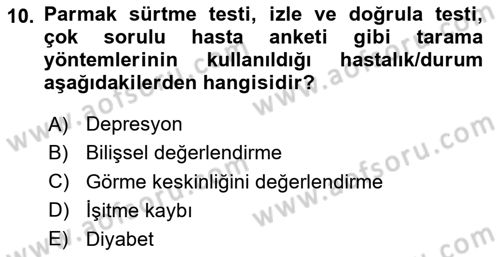 10. Parmak sürtme testi, izle ve doğrula testi, çok sorulu hasta anketi gibi tarama yöntemlerinin kullanıldığı hastalık/durum aşağıdakilerden hangisidir?

A) Depresyon
B) Bilişsel değerlendirme
C) Görme keskinliğini değerlendirme
D) İşitme kaybı
E) Diyabet

www.aofsoru.com